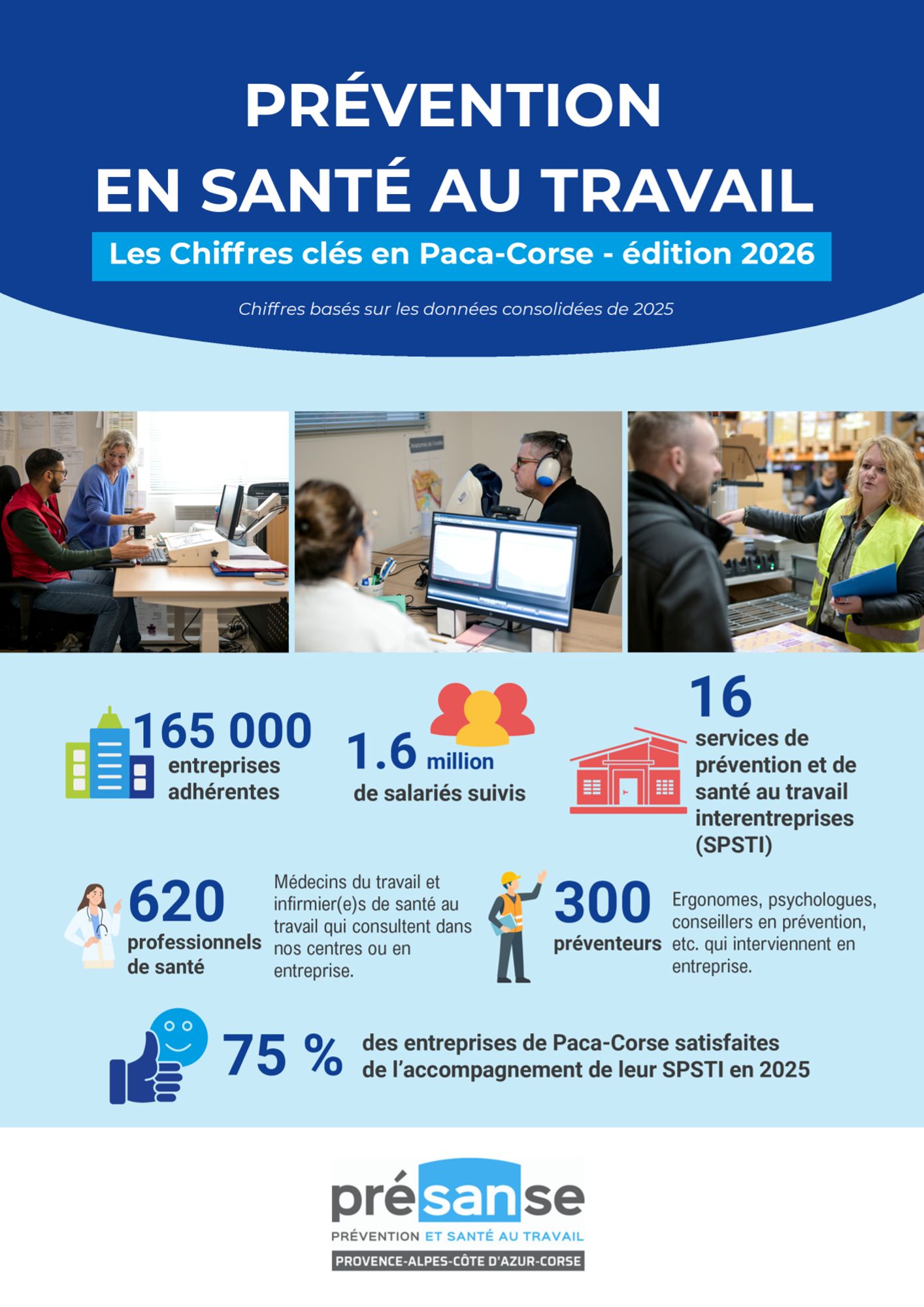 PRÉVENTION
EN SANTÉ AU TRAVAIL

Les Chiffres clés en Paca-Corse - édition 2026

Chiffres basés sur les données consolidées de 2025

165 000 entreprises adhérentes

1.6 million de salariés suivis

16 services de prévention et de santé au travail interentreprises (SPSTI)

620 professionnels de santé

Médecins du travail et infirmier(e)s de santé au travail qui consultent dans nos centres ou en entreprise.

300 préventeurs

Ergonomes, psychologues, conseillers en prévention, etc. qui interviennent en entreprise.

75 % des entreprises de Paca-Corse satisfaites de l'accompagnement de leur SPSTI en 2025

présanse
PRÉVENTION ET SANTÉ AU TRAVAIL
PROVENCE-ALPES-CÔTE D'AZUR-CORSE